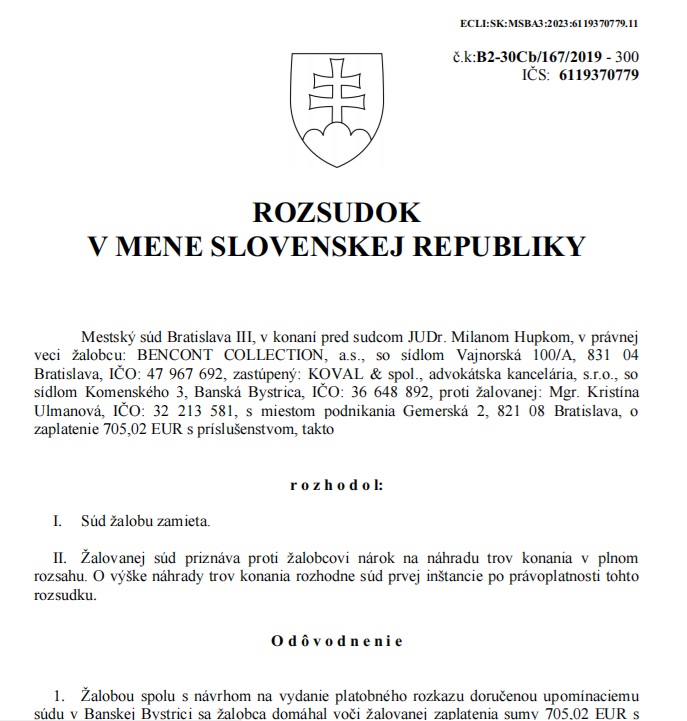 ECLI:SK:MSBA3:2023:6119370779.11

č.k:B2-30Cb/167/2019 - 300
IČS: 6119370779

ROZSUDOK
V MENE SLOVENSKEJ REPUBLIKY

Mestský súd Bratislava III, v konaní pred sudcom JUDr. Milanom Hupkom, v právnej veci žalobcu: BENCONT COLLECTION, a.s., so sídlom Vajnorská 100/A, 831 04 Bratislava, IČO: 47 967 692, zastúpený: KOVAL & spol., advokátska kancelária, s.r.o., so sídlom Komenského 3, Banská Bystrica, IČO: 36 648 892, proti žalovanej: Mgr. Kristína Ulmanová, IČO: 32 213 581, s miestom podnikania Gemerská 2, 821 08 Bratislava, o zaplatenie 705,02 EUR s príslušenstvom, takto

r o z h o d o l:

I. Súd žalobu zamieta.

II. Žalovanej súd priznáva proti žalobcovi nárok na náhradu trov konania v plnom rozsahu. O výške náhrady trov konania rozhodne súd prvej inštancie po právoplatnosti tohto rozsudku.

O d ô v o d n e n i e

1. Žalobou spolu s návrhom na vydanie platobného rozkazu doručenou upomínaciemu súdu v Banskej Bystrici sa žalobca domáhal voči žalovanej zaplatenia sumy 705,02 EUR s